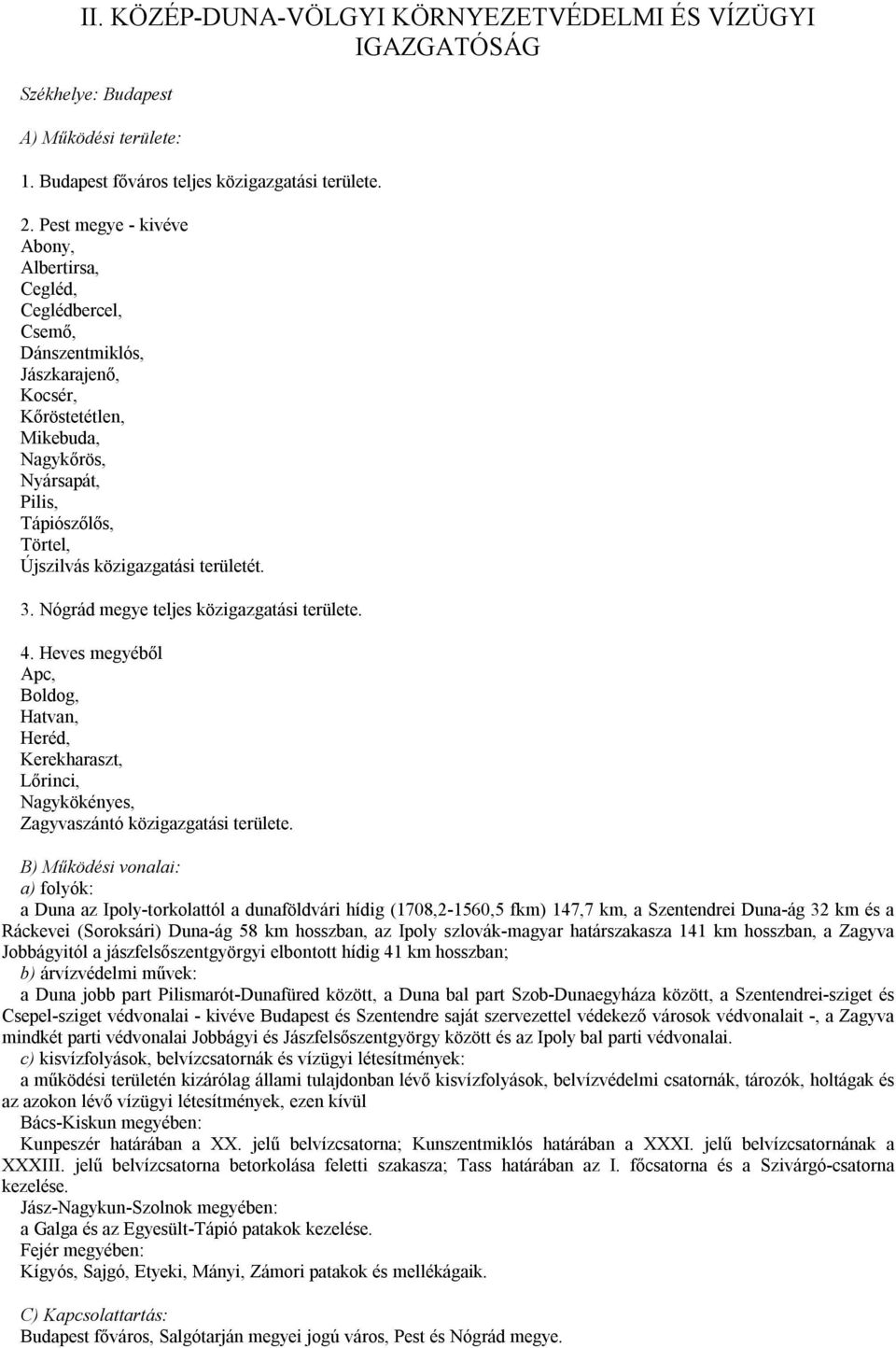 II. KÖZÉP-DUNA-VÖLGYI KÖRNYEZETVÉDELMI ÉS VÍZÜGYI IGAZGATÓSÁG

Székhelye: Budapest

A) Működési területe:

1. Budapest főváros teljes közigazgatási területe.

2. Pest megye - kivéve
Abony,
Albertirsa,
Cegléd,
Ceglédbercel,
Csemő,
Dánszentmiklós,
Jászkarajenő,
Kocsér,
Kőröstetétlen,
Mikebuda,
Nagykőrös,
Nyársapát,
Pilis,
Tápiószőlős,
Törtel,
Újszilvás közigazgatási területét.

3. Nógrád megye teljes közigazgatási területe.

4. Heves megyéből
Apc,
Boldog,
Hatvan,
Heréd,
Kerekharaszt,
Lőrinci,
Nagykökényes,
Zagyvaszántó közigazgatási területe.

B) Működési vonalai:
a) folyók:
a Duna az Ipoly-torkolattól a dunaföldvári hídig (1708,2-1560,5 fkm) 147,7 km, a Szentendrei Duna-ág 32 km és a Ráckevei (Soroksári) Duna-ág 58 km hosszban, az Ipoly szlovák-magyar határszakasza 141 km hosszban, a Zagyva Jobbágyitól a jászfelsőszentgyörgyi elbontott hídig 41 km hosszban;
b) árvízvédelmi művek:
a Duna jobb part Pilismarót-Dunafüred között, a Duna bal part Szob-Dunaegyháza között, a Szentendrei-sziget és Csepel-sziget védvonalai - kivéve Budapest és Szentendre saját szervezettel védekező városok védvonalait -, a Zagyva mindkét parti védvonalai Jobbágyi és Jászfelsőszentgyörgy között és az Ipoly bal parti védvonalai.
c) kisvízfolyások, belvízcsatornák és vízügyi létesítmények:
a működési területén kizárólag állami tulajdonban lévő kisvízfolyások, belvízvédelmi csatornák, tározók, holtágak és az azokon lévő vízügyi létesítmények, ezen kívül
Bács-Kiskun megyében:
Kunpeszér határában a XX. jelű belvízcsatorna; Kunszentmiklós határában a XXXI. jelű belvízcsatornának a XXXIII. jelű belvízcsatorna betorkolása feletti szakasza; Tass határában az I. főcsatorna és a Szivárgó-csatorna kezelése.
Jász-Nagykun-Szolnok megyében:
a Galga és az Egyesült-Tápió patakok kezelése.
Fejér megyében:
Kígyós, Sajgó, Etyeki, Mányi, Zámori patakok és mellékágaik.

C) Kapcsolattartás:
Budapest főváros, Salgótarján megyei jogú város, Pest és Nógrád megye.